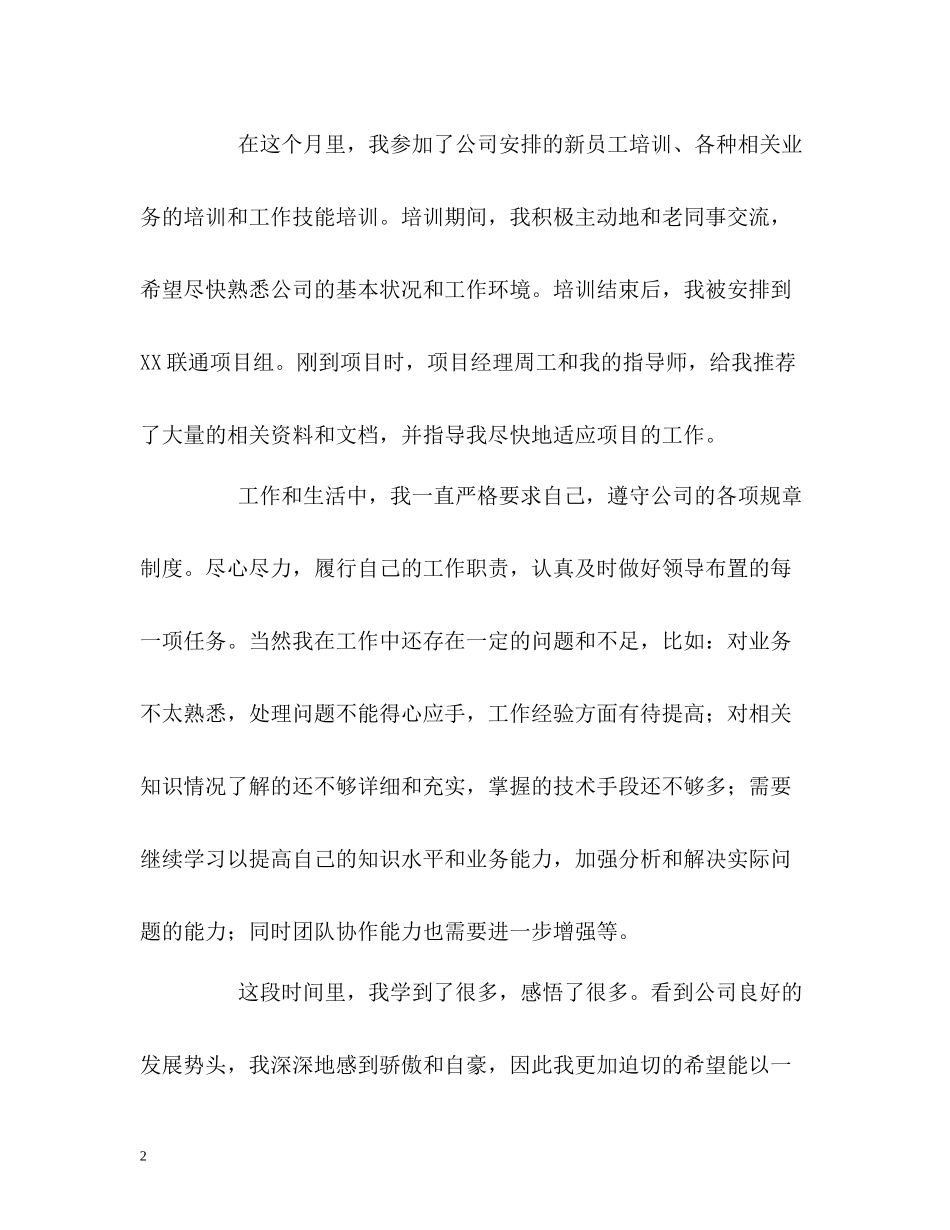 在这个月里，我参加了公司安排的新员工培训、各种相关业务的培训和工作技能培训。培训期间，我积极主动地和老同事交流，希望尽快熟悉公司的基本状况和工作环境。培训结束后，我被安排到XX联通项目组。刚到项目时，项目经理周工和我的指导师，给我推荐了大量的相关资料和文档，并指导我尽快地适应项目的工作。

工作和生活中，我一直严格要求自己，遵守公司的各项规章制度。尽心尽力，履行自己的工作职责，认真及时做好领导布置的每一项任务。当然我在工作中还存在一定的问题和不足，比如：对业务不太熟悉，处理问题不能得心应手，工作经验方面有待提高；对相关知识情况了解的还不够详细和充实，掌握的技术手段还不够多；需要继续学习以提高自己的知识水平和业务能力，加强分析和解决实际问题的能力；同时团队协作能力也需要进一步增强等。

这段时间里，我学到了很多，感悟了很多。看到公司良好的发展势头，我深深地感到骄傲和自豪，因此我更加迫切的希望能以一

2